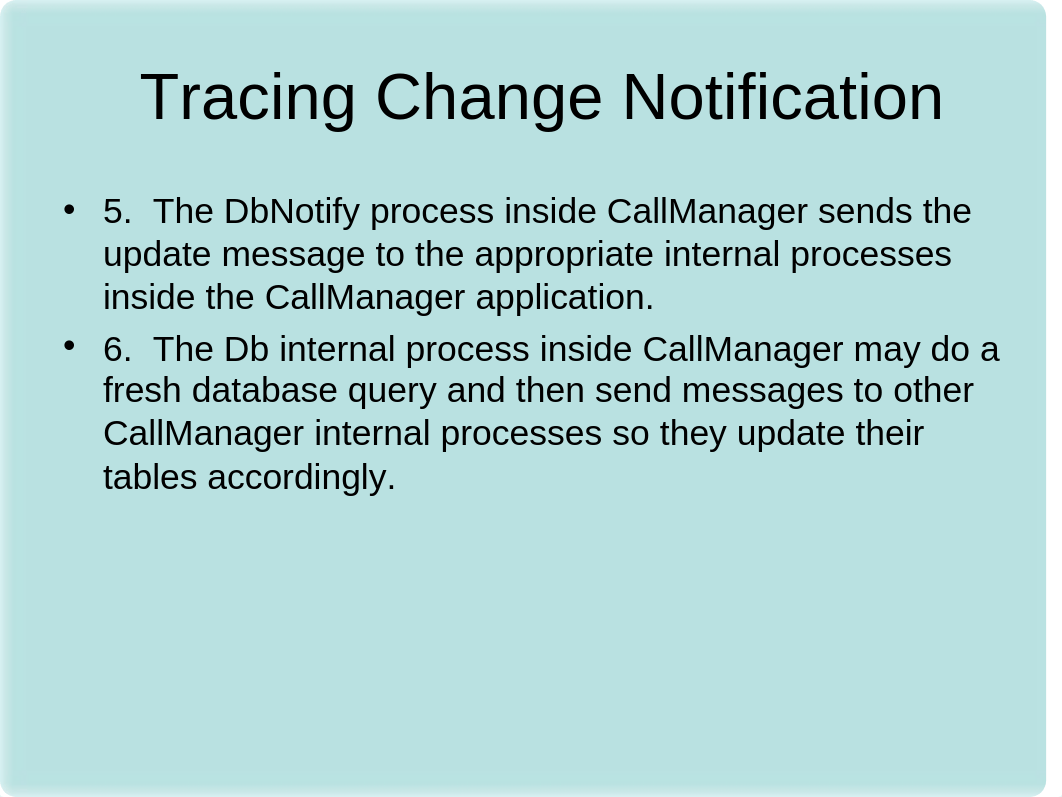 Tracing Change Notification

• 5. The DbNotify process inside CallManager sends the update message to the appropriate internal processes inside the CallManager application.

• 6. The Db internal process inside CallManager may do a fresh database query and then send messages to other CallManager internal processes so they update their tables accordingly.